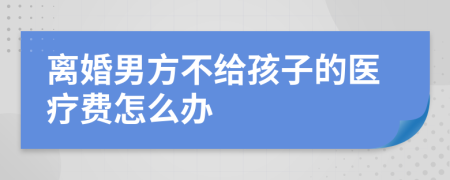 离婚男方不给孩子的医疗费怎么办